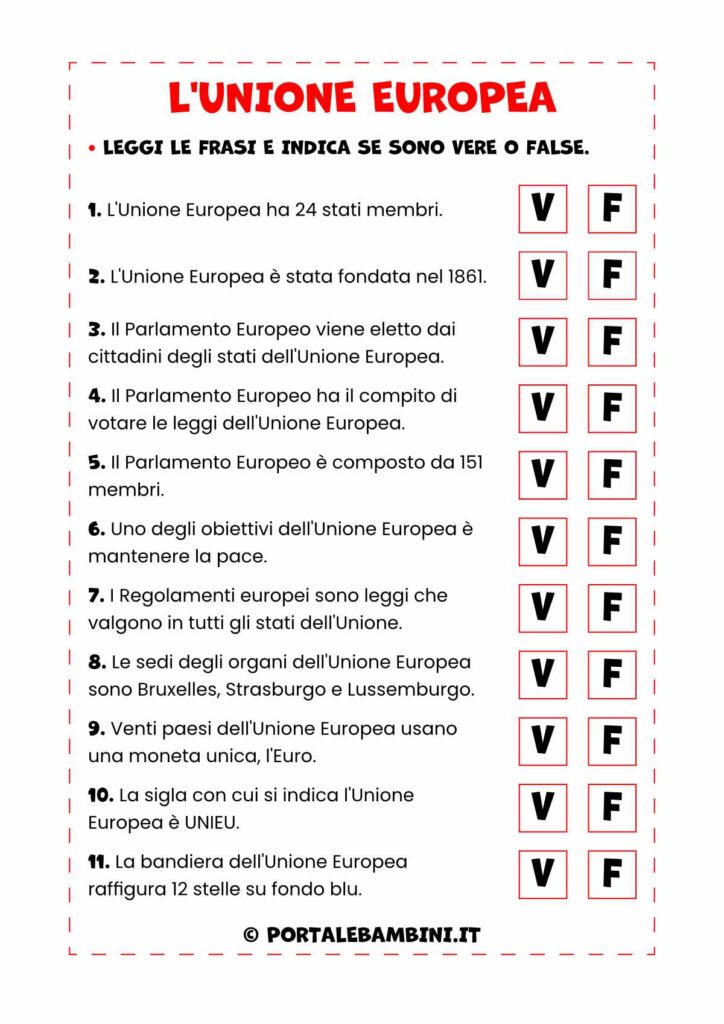 L'UNIONE EUROPEA

• LEGGI LE FRASI E INDICA SE SONO VERE O FALSE.

1. L'Unione Europea ha 24 stati membri. V F

2. L'Unione Europea è stata fondata nel 1861. V F

3. Il Parlamento Europeo viene eletto dai cittadini degli stati dell'Unione Europea. V F

4. Il Parlamento Europeo ha il compito di votare le leggi dell'Unione Europea. V F

5. Il Parlamento Europeo è composto da 151 membri. V F

6. Uno degli obiettivi dell'Unione Europea è mantenere la pace. V F

7. I Regolamenti europei sono leggi che valgono in tutti gli stati dell'Unione. V F

8. Le sedi degli organi dell'Unione Europea sono Bruxelles, Strasburgo e Lussemburgo. V F

9. Venti paesi dell'Unione Europea usano una moneta unica, l'Euro. V F

10. La sigla con cui si indica l'Unione Europea è UNIEU. V F

11. La bandiera dell'Unione Europea raffigura 12 stelle su fondo blu. V F

© PORTALEBAMBINI.IT